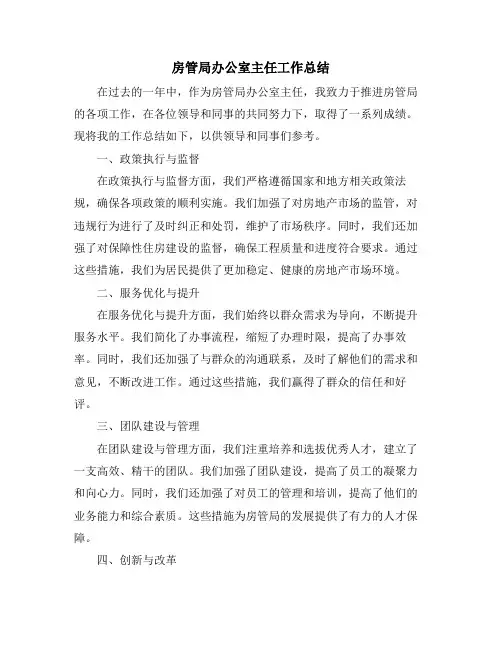 房管局办公室主任工作总结

在过去的一年中，作为房管局办公室主任，我致力于推进房管局的各项工作，在各位领导和同事的共同努力下，取得了一系列成绩。现将我的工作总结如下，以供领导和同事们参考。

一、政策执行与监督

在政策执行与监督方面，我们严格遵循国家和地方相关政策法规，确保各项政策的顺利实施。我们加强了对房地产市场的监管，对违规行为进行了及时纠正和处罚，维护了市场秩序。同时，我们还加强了对保障性住房建设的监督，确保工程质量和进度符合要求。通过这些措施，我们为居民提供了更加稳定、健康的房地产市场环境。

二、服务优化与提升

在服务优化与提升方面，我们始终以群众需求为导向，不断提升服务水平。我们简化了办事流程，缩短了办理时限，提高了办事效率。同时，我们还加强了与群众的沟通联系，及时了解他们的需求和意见，不断改进工作。通过这些措施，我们赢得了群众的信任和好评。

三、团队建设与管理

在团队建设与管理方面，我们注重培养和选拔优秀人才，建立了一支高效、精干的团队。我们加强了团队建设，提高了员工的凝聚力和向心力。同时，我们还加强了对员工的管理和培训，提高了他们的业务能力和综合素质。这些措施为房管局的发展提供了有力的人才保障。

四、创新与改革